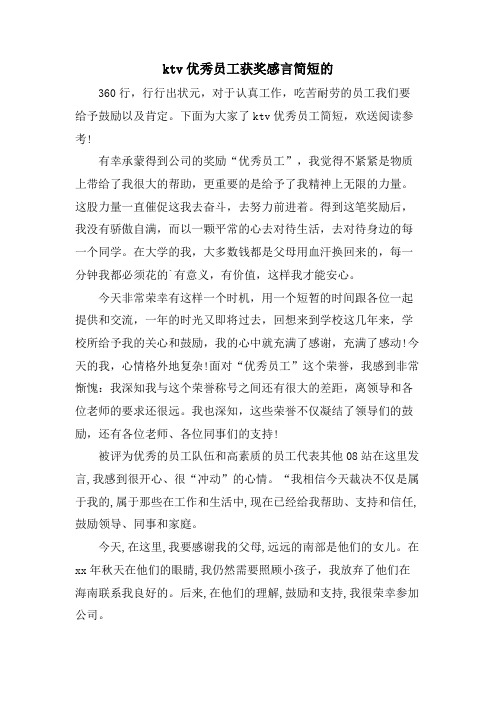 ktv 优秀员工获奖感言简短的

360 行，行行出状元，对于认真工作，吃苦耐劳的员工我们要给予鼓励以及肯定。下面为大家了 ktv 优秀员工简短，欢送阅读参考!

有幸承蒙得到公司的奖励“优秀员工”，我觉得不紧紧是物质上带给了我很大的帮助，更重要的是给予了我精神上无限的力量。这股力量一直催促这我去奋斗，去努力前进着。得到这笔奖励后，我没有骄傲自满，而以一颗平常的心去对待生活，去对待身边的每一个同学。在大学的我，大多数钱都是父母用血汗换回来的，每一分钟我都必须花的`有意义，有价值，这样我才能安心。

今天非常荣幸有这样一个时机，用一个短暂的时间跟各位一起提供和交流，一年的时光又即将过去，回想来到学校这几年来，学校所给予我的关心和鼓励，我的心中就充满了感谢，充满了感动!今天的我，心情格外地复杂!面对“优秀员工”这个荣誉，我感到非常惭愧：我深知我与这个荣誉称号之间还有很大的差距，离领导和各位老师的要求还很远。我也深知，这些荣誉不仅凝结了领导们的鼓励，还有各位老师、各位同事们的支持!

被评为优秀的员工队伍和高素质的员工代表其他 08 站在这里发言，我感到很开心、很“冲动”的心情。“我相信今天裁决不仅是属于我的，属于那些在工作和生活中，现在已经给我帮助、支持和信任，鼓励领导、同事和家庭。

今天，在这里，我要感谢我的父母，远远的南部是他们的女儿。在 xx 年秋天在他们的眼睛，我仍然需要照顾小孩子，我放弃了他们在海南联系我良好的。后来，在他们的理解，鼓励和支持，我很荣幸参加公司。